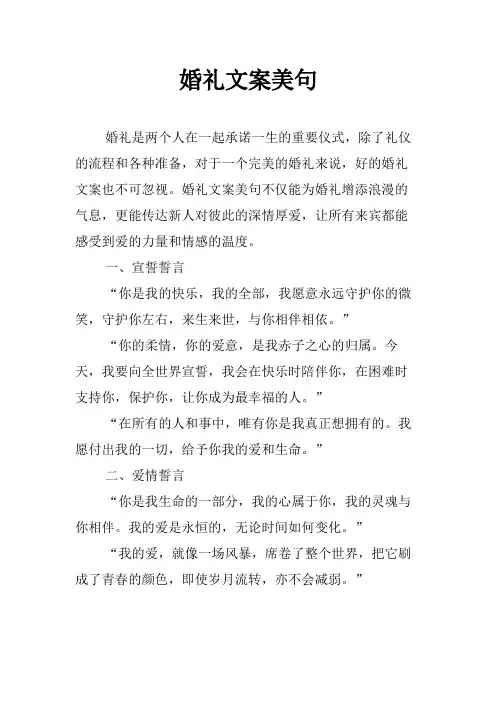 婚礼文案美句

婚礼是两个人在一起承诺一生的重要仪式，除了礼仪的流程和各种准备，对于一个完美的婚礼来说，好的婚礼文案也不可忽视。婚礼文案美句不仅能为婚礼增添浪漫的气息，更能传达新人对彼此的深情厚爱，让所有来宾都能感受到爱的力量和情感的温度。

一、宣誓誓言

“你是我的快乐，我的全部，我愿意永远守护你的微笑，守护你左右，来生来世，与你相伴相依。”

“你的柔情，你的爱意，是我赤子之心的归属。今天，我要向全世界宣誓，我会在快乐时陪伴你，在困难时支持你，保护你，让你成为最幸福的人。”

“在所有的人和事中，唯有你是我真正想拥有的。我愿付出我的一切，给予你我的爱和生命。”

二、爱情誓言

“你是我生命的一部分，我的心属于你，我的灵魂与你相伴。我的爱是永恒的，无论时间如何变化。”

“我的爱，就像一场风暴，席卷了整个世界，把它刷成了青春的颜色，即使岁月流转，亦不会减弱。”